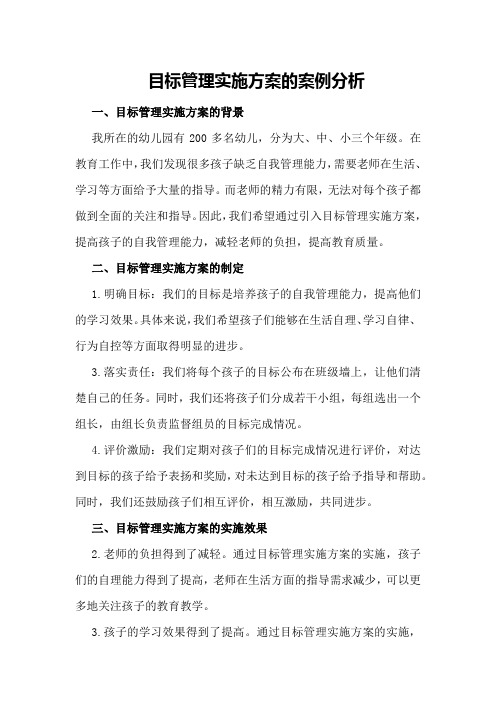 目标管理实施方案的案例分析

一、目标管理实施方案的背景

我所在的幼儿园有 200 多名幼儿，分为大、中、小三个年级。在教育工作中，我们发现很多孩子缺乏自我管理能力，需要老师在生活、学习等方面给予大量的指导。而老师的精力有限，无法对每个孩子都做到全面的关注和指导。因此，我们希望通过引入目标管理实施方案，提高孩子的自我管理能力，减轻老师的负担，提高教育质量。

二、目标管理实施方案的制定

1.明确目标：我们的目标是培养孩子的自我管理能力，提高他们的学习效果。具体来说，我们希望孩子们能够在生活自理、学习自律、行为自控等方面取得明显的进步。

3.落实责任：我们将每个孩子的目标公布在班级墙上，让他们清楚自己的任务。同时，我们还将孩子们分成若干小组，每组选出一个组长，由组长负责监督组员的目标完成情况。

4.评价激励：我们定期对孩子们的目标完成情况进行评价，对达到目标的孩子给予表扬和奖励，对未达到目标的孩子给予指导和帮助。同时，我们还鼓励孩子们相互评价，相互激励，共同进步。

三、目标管理实施方案的实施效果

2.老师的负担得到了减轻。通过目标管理实施方案的实施，孩子们的自理能力得到了提高，老师在生活方面的指导需求减少，可以更多地关注孩子的教育教学。

3.孩子的学习效果得到了提高。通过目标管理实施方案的实施，